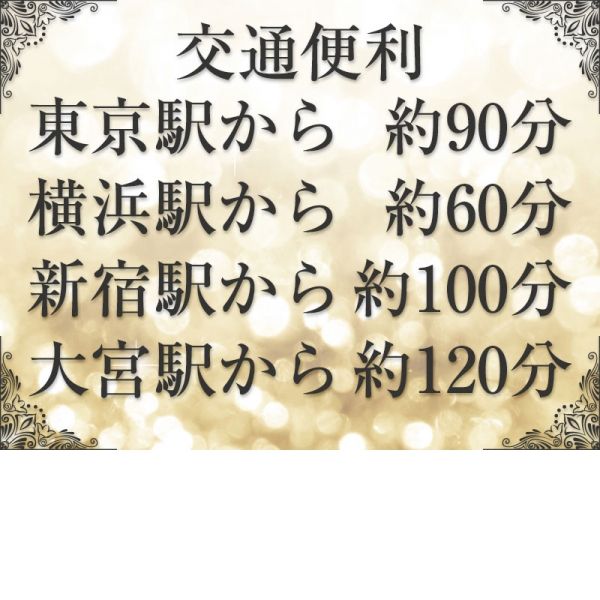 交通便利
東京駅から　約90分
横浜駅から　約60分
新宿駅から 約100分
大宮駅から 約120分